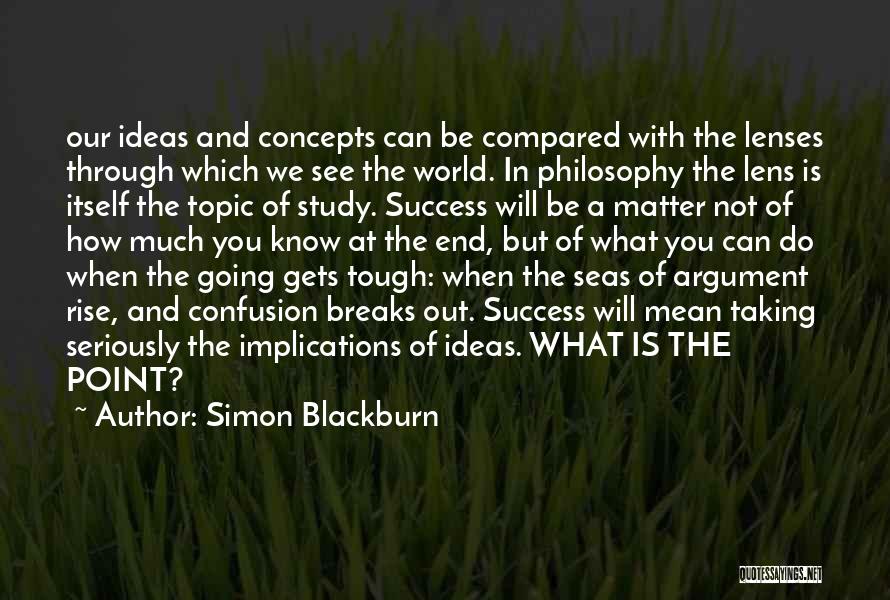 our ideas and concepts can be compared with the lenses through which we see the world. In philosophy the lens is itself the topic of study. Success will be a matter not of how much you know at the end, but of what you can do when the going gets tough: when the seas of argument rise, and confusion breaks out. Success will mean taking seriously the implications of ideas. WHAT IS THE POINT?

~ Author: Simon Blackburn

QUOTESSAYINGS.NET